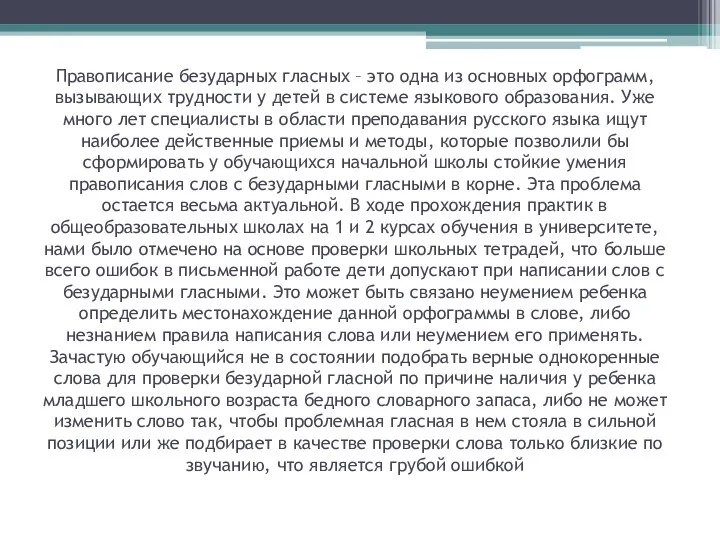 Правописание безударных гласных – это одна из основных орфограмм, вызывающих трудности у детей в системе языкового образования. Уже много лет специалисты в области преподавания русского языка ищут наиболее действенные приемы и методы, которые позволили бы сформировать у обучающихся начальной школы стойкие умения правописания слов с безударными гласными в корне. Эта проблема остается весьма актуальной. В ходе прохождения практик в общеобразовательных школах на 1 и 2 курсах обучения в университете, нами было отмечено на основе проверки школьных тетрадей, что больше всего ошибок в письменной работе дети допускают при написании слов с безударными гласными. Это может быть связано неумением ребенка определить местонахождение данной орфограммы в слове, либо незнанием правила написания слова или неумением его применять. Зачастую обучающийся не в состоянии подобрать верные однокоренные слова для проверки безударной гласной по причине наличия у ребенка младшего школьного возраста бедного словарного запаса, либо не может изменить слово так, чтобы проблемная гласная в нем стояла в сильной позиции или же подбирает в качестве проверки слова только близкие по звучанию, что является грубой ошибкой